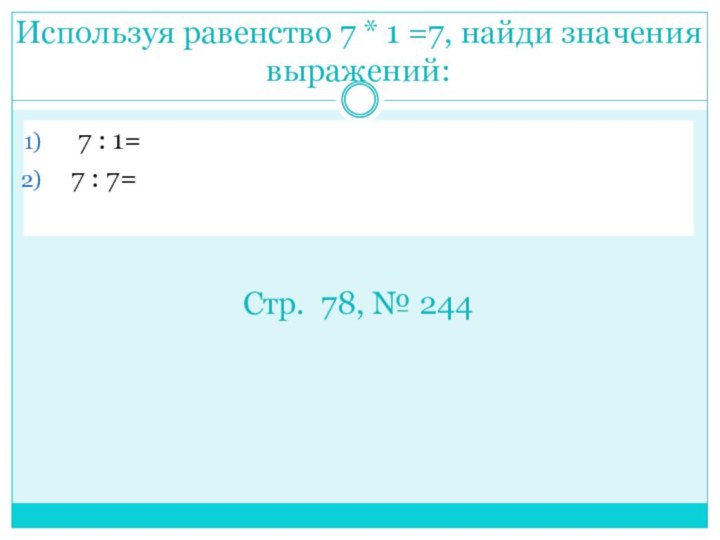 Используя равенство 7 * 1 =7, найди значения выражений:

1) 7 : 1=

2) 7 : 7=

Стр. 78, № 244